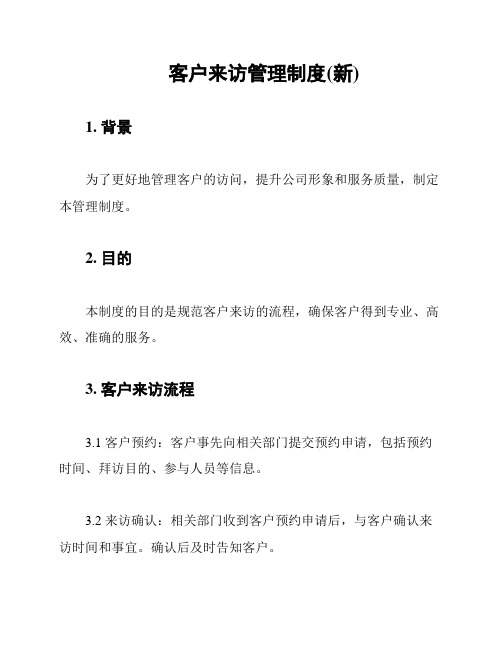 客户来访管理制度(新)

1. 背景

为了更好地管理客户的访问，提升公司形象和服务质量，制定本管理制度。

2. 目的

本制度的目的是规范客户来访的流程，确保客户得到专业、高效、准确的服务。

3. 客户来访流程

3.1 客户预约：客户事先向相关部门提交预约申请，包括预约时间、拜访目的、参与人员等信息。

3.2 来访确认：相关部门收到客户预约申请后，与客户确认来访时间和事宜。确认后及时告知客户。